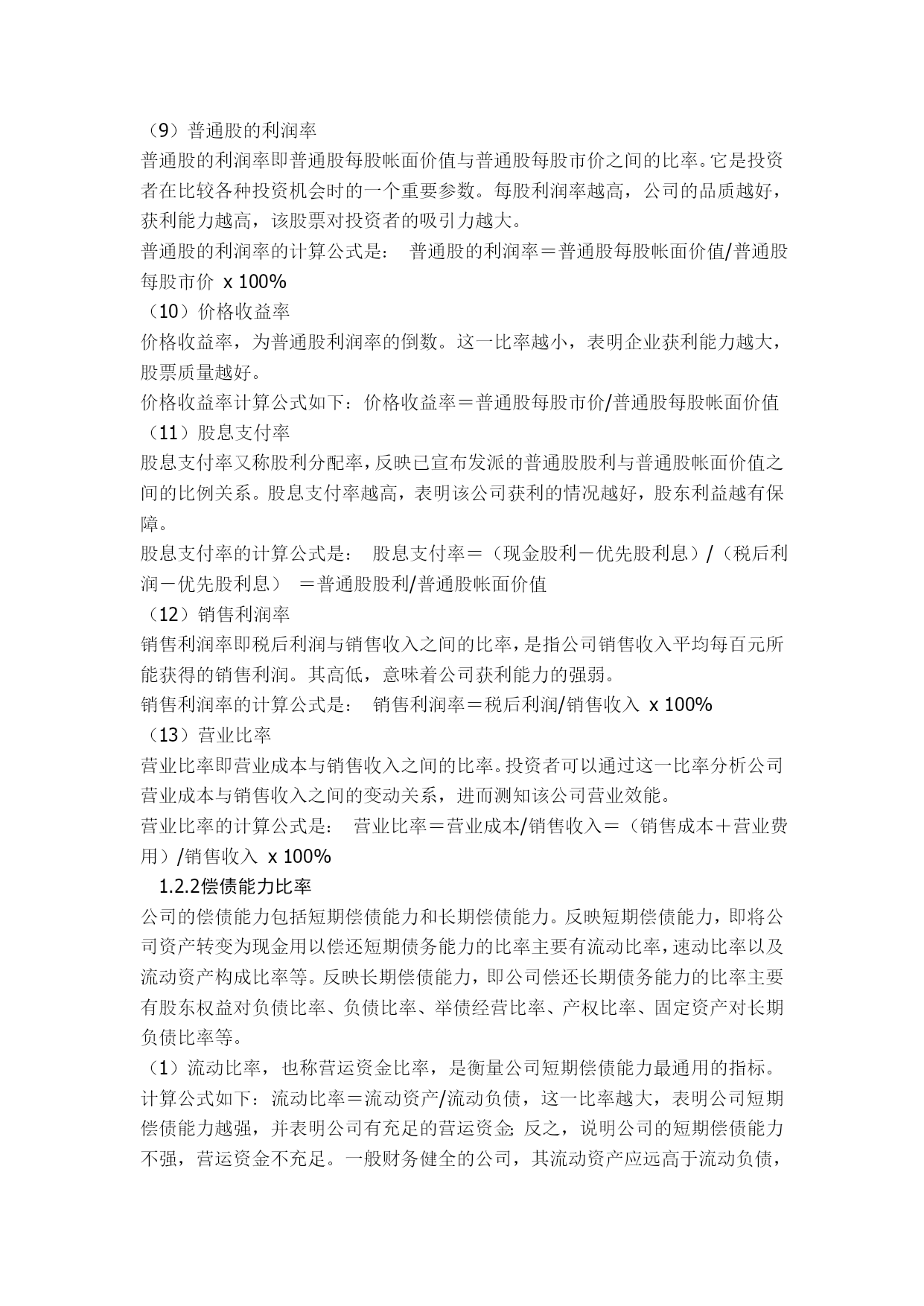 （9）普通股的利润率

普通股的利润率即普通股每股帐面价值与普通股每股市价之间的比率。它是投资者在比较各种投资机会时的一个重要参数。每股利润率越高，公司的品质越好，获利能力越高，该股票对投资者的吸引力越大。

普通股的利润率的计算公式是：  普通股的利润率＝普通股每股帐面价值/普通股每股市价 x 100%

（10）价格收益率

价格收益率，为普通股利润率的倒数。这一比率越小，表明企业获利能力越大，股票质量越好。

价格收益率计算公式如下：价格收益率＝普通股每股市价/普通股每股帐面价值

（11）股息支付率

股息支付率又称股利分配率，反映已宣布发派的普通股股利与普通股帐面价值之间的比例关系。股息支付率越高，表明该公司获利的情况越好，股东利益越有保障。

股息支付率的计算公式是：  股息支付率＝（现金股利－优先股利息）/（税后利润－优先股利息）  ＝普通股股利/普通股帐面价值

（12）销售利润率

销售利润率即税后利润与销售收入之间的比率，是指公司销售收入平均每百元所能获得的销售利润。其高低，意味着公司获利能力的强弱。

销售利润率的计算公式是：  销售利润率＝税后利润/销售收入 x 100%

（13）营业比率

营业比率即营业成本与销售收入之间的比率。投资者可以通过这一比率分析公司营业成本与销售收入之间的变动关系，进而测知该公司营业效能。

营业比率的计算公式是：  营业比率＝营业成本/销售收入＝（销售成本＋营业费用）/销售收入 x 100%

1.2.2偿债能力比率

公司的偿债能力包括短期偿债能力和长期偿债能力。反映短期偿债能力，即将公司资产转变为现金用以偿还短期债务能力的比率主要有流动比率，速动比率以及流动资产构成比率等。反映长期偿债能力，即公司偿还长期债务能力的比率主要有股东权益对负债比率、负债比率、举债经营比率、产权比率、固定资产对长期负债比率等。

（1）流动比率，也称营运资金比率，是衡量公司短期偿债能力最通用的指标。计算公式如下：流动比率＝流动资产/流动负债，这一比率越大，表明公司短期偿债能力越强，并表明公司有充足的营运资金；反之，说明公司的短期偿债能力不强，营运资金不充足。一般财务健全的公司，其流动资产应远高于流动负债，